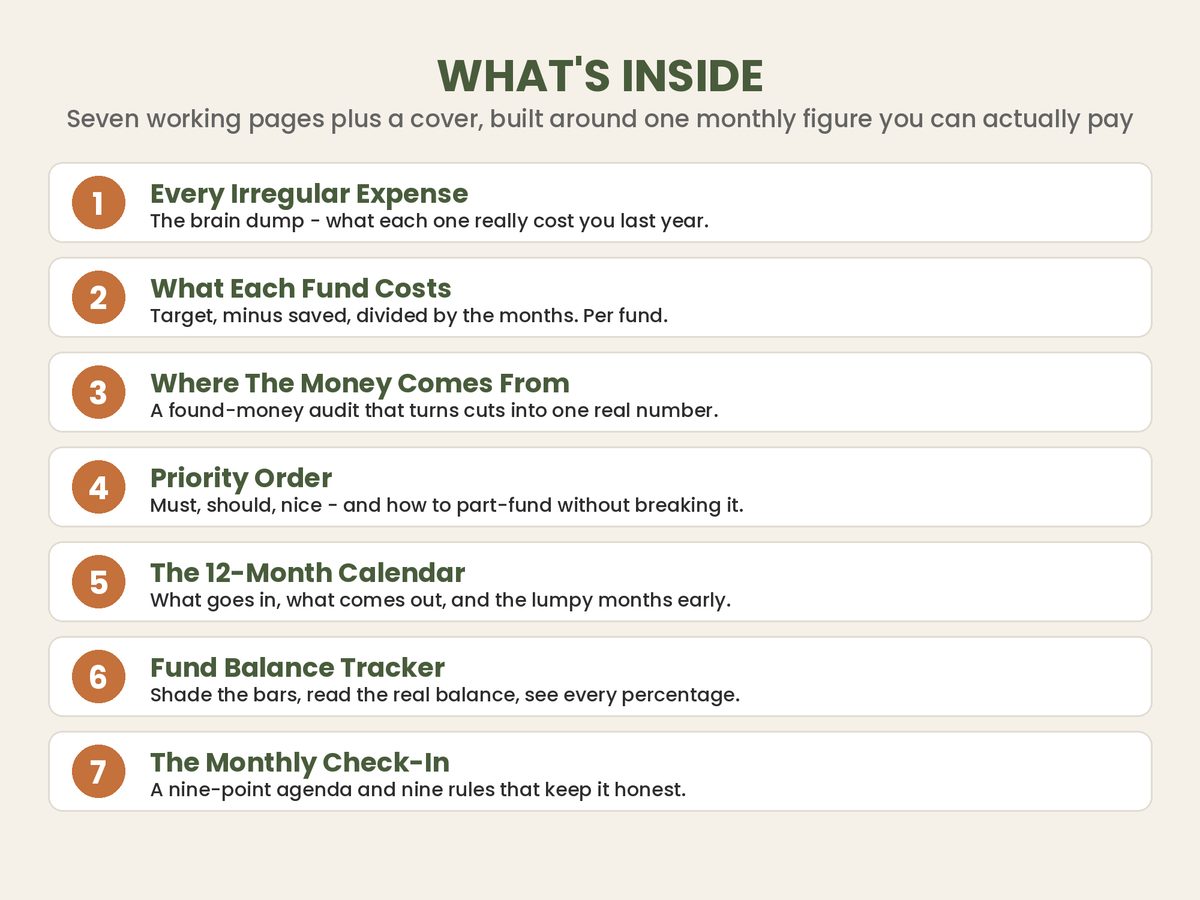 WHAT'S INSIDE
Seven working pages plus a cover, built around one monthly figure you can actually pay

1 Every Irregular Expense
The brain dump - what each one really cost you last year.

2 What Each Fund Costs
Target, minus saved, divided by the months. Per fund.

3 Where The Money Comes From
A found-money audit that turns cuts into one real number.

4 Priority Order
Must, should, nice - and how to part-fund without breaking it.

5 The 12-Month Calendar
What goes in, what comes out, and the lumpy months early.

6 Fund Balance Tracker
Shade the bars, read the real balance, see every percentage.

7 The Monthly Check-In
A nine-point agenda and nine rules that keep it honest.